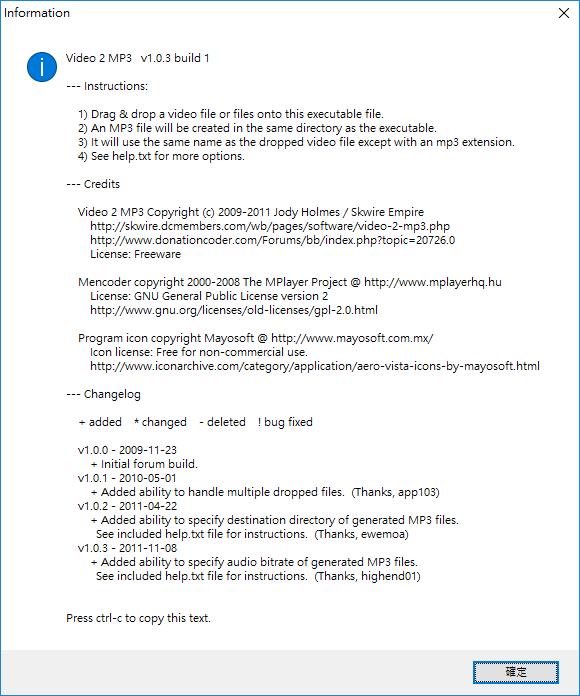 Information

Video 2 MP3   v1.0.3 build 1

--- Instructions:

1) Drag & drop a video file or files onto this executable file.
2) An MP3 file will be created in the same directory as the executable.
3) It will use the same name as the dropped video file except with an mp3 extension.
4) See help.txt for more options.

--- Credits

Video 2 MP3 Copyright (c) 2009-2011 Jody Holmes / Skwire Empire
http://skwire.dcmembers.com/wb/pages/software/video-2-mp3.php
http://www.donationcoder.com/Forums/bb/index.php?topic=20726.0
License: Freeware

Mencoder copyright 2000-2008 The MPlayer Project @ http://www.mplayerhq.hu
License: GNU General Public License version 2
http://www.gnu.org/licenses/old-licenses/gpl-2.0.html

Program icon copyright Mayosoft @ http://www.mayosoft.com.mx/
Icon license: Free for non-commercial use.
http://www.iconarchive.com/category/application/aero-vista-icons-by-mayosoft.html

--- Changelog

+ added   * changed   - deleted   ! bug fixed

v1.0.0 - 2009-11-23
+ Initial forum build.
v1.0.1 - 2010-05-01
+ Added ability to handle multiple dropped files.  (Thanks, app103)
v1.0.2 - 2011-04-22
+ Added ability to specify destination directory of generated MP3 files.
See included help.txt file for instructions.  (Thanks, ewemoa)
v1.0.3 - 2011-11-08
+ Added ability to specify audio bitrate of generated MP3 files.
See included help.txt file for instructions.  (Thanks, highend01)

Press ctrl-c to copy this text.

確定